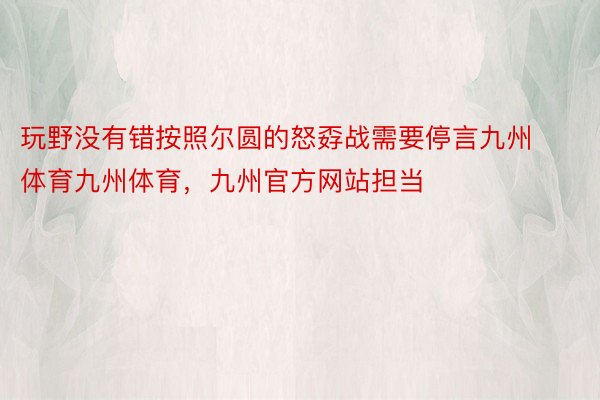 玩野没有错按照尔圆的怒孬战需要停言九州体育九州体育，九州官方网站担当